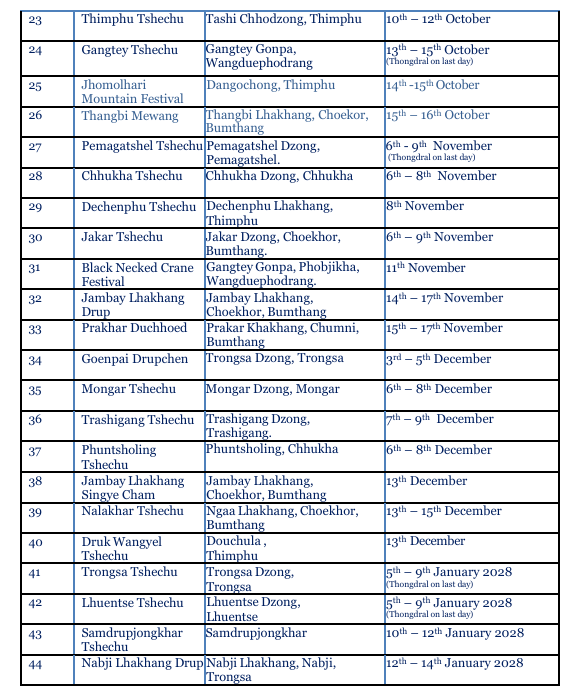 | 23 | Thimphu Tshechu | Tashi Chhodzong, Thimphu | $10^{th}$ – $12^{th}$ October |
|---|---|---|---|
| 24 | Gangtey Tshechu | Gangtey Gonpa, Wangduephodrang | $13^{th}$ – $15^{th}$ October (Thongdral on last day) |
| 25 | Jhomolhari Mountain Festival | Dangochong, Thimphu | $14^{th}$ -$15^{th}$ October |
| 26 | Thangbi Mewang | Thangbi Lhakhang, Choekor, Bumthang | $15^{th}$ – $16^{th}$ October |
| 27 | Pemagatshel Tshechu | Pemagatshel Dzong, Pemagatshel. | $6^{th}$ - $9^{th}$ November (Thongdral on last day) |
| 28 | Chhukha Tshechu | Chhukha Dzong, Chhukha | $6^{th}$ – $8^{th}$ November |
| 29 | Dechenphu Tshechu | Dechenphu Lhakhang, Thimphu | $8^{th}$ November |
| 30 | Jakar Tshechu | Jakar Dzong, Choekhor, Bumthang. | $6^{th}$ – $9^{th}$ November |
| 31 | Black Necked Crane Festival | Gangtey Gonpa, Phobjikha, Wangduephodrang. | $11^{th}$ November |
| 32 | Jambay Lhakhang Drup | Jambay Lhakhang, Choekhor, Bumthang | $14^{th}$ – $17^{th}$ November |
| 33 | Prakhar Duchhoed | Prakar Khakhang, Chumni, Bumthang | $15^{th}$ – $17^{th}$ November |
| 34 | Goenpai Drupchen | Trongsa Dzong, Trongsa | $3^{rd}$ – $5^{th}$ December |
| 35 | Mongar Tshechu | Mongar Dzong, Mongar | $6^{th}$ – $8^{th}$ December |
| 36 | Trashigang Tshechu | Trashigang Dzong, Trashigang. | $7^{th}$ – $9^{th}$ December |
| 37 | Phuntsholing Tshechu | Phuntsholing, Chhukha | $6^{th}$ – $8^{th}$ December |
| 38 | Jambay Lhakhang Singye Cham | Jambay Lhakhang, Choekhor, Bumthang | $13^{th}$ December |
| 39 | Nalakhar Tshechu | Ngaa Lhakhang, Choekhor, Bumthang | $13^{th}$ – $15^{th}$ December |
| 40 | Druk Wangyel Tshechu | Douchula , Thimphu | $13^{th}$ December |
| 41 | Trongsa Tshechu | Trongsa Dzong, Trongsa | $5^{th}$ – $9^{th}$ January 2028 (Thongdral on last day) |
| 42 | Lhuentse Tshechu | Lhuentse Dzong, Lhuentse | $5^{th}$ – $9^{th}$ January 2028 (Thongdral on last day) |
| 43 | Samdrupjongkhar Tshechu | Samdrupjongkhar | $10^{th}$ – $12^{th}$ January 2028 |
| 44 | Nabji Lhakhang Drup | Nabji Lhakhang, Nabji, Trongsa | $12^{th}$ – $14^{th}$ January 2028 |